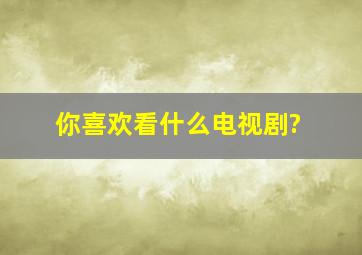 你喜欢看什么电视剧?